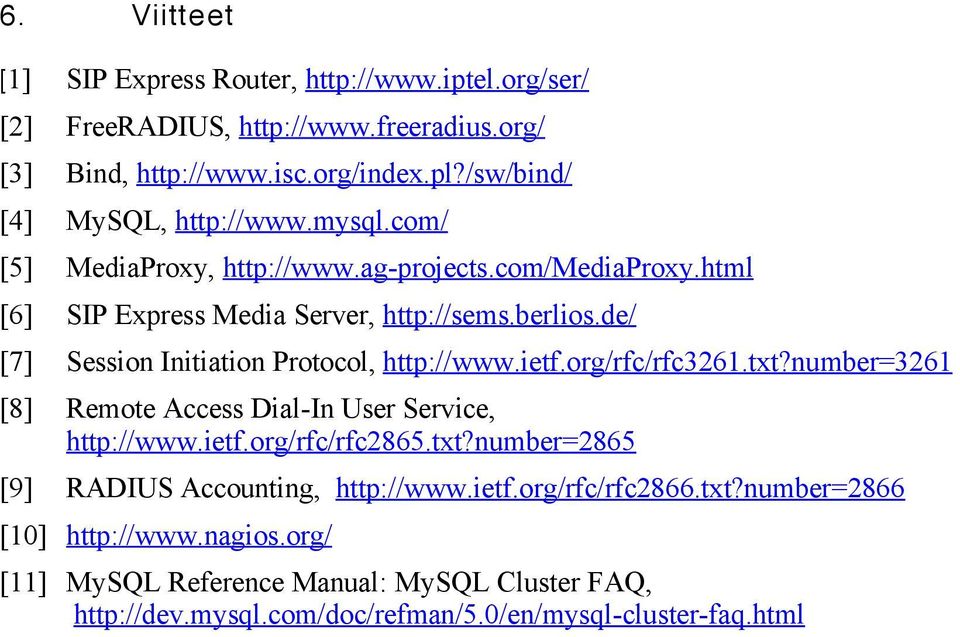 6. Viitteet

[1] SIP Express Router, http://www.iptel.org/ser/

[2] FreeRADIUS, http://www.freeradius.org/

[3] Bind, http://www.isc.org/index.pl?/sw/bind/

[4] MySQL, http://www.mysql.com/

[5] MediaProxy, http://www.ag-projects.com/MediaProxy.html

[6] SIP Express Media Server, http://sems.berlios.de/

[7] Session Initiation Protocol, http://www.ietf.org/rfc/rfc3261.txt?number=3261

[8] Remote Access Dial-In User Service, http://www.ietf.org/rfc/rfc2865.txt?number=2865

[9] RADIUS Accounting, http://www.ietf.org/rfc/rfc2866.txt?number=2866

[10] http://www.nagios.org/

[11] MySQL Reference Manual: MySQL Cluster FAQ, http://dev.mysql.com/doc/refman/5.0/en/mysql-cluster-faq.html